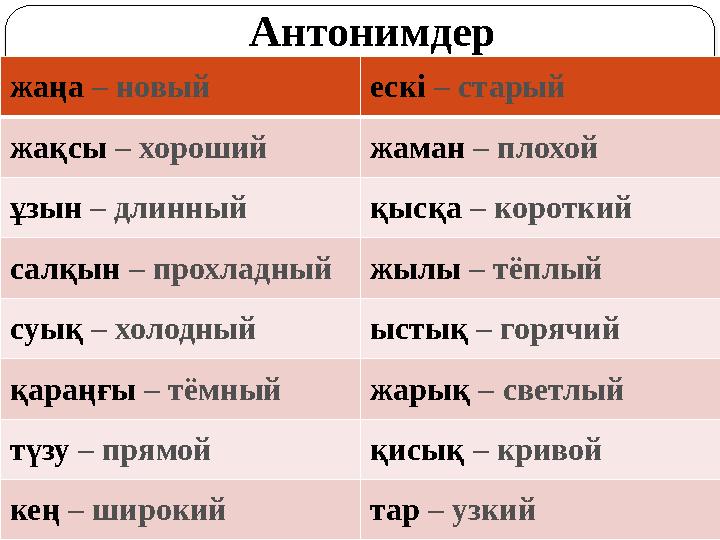 Антонимдер

| жаңа – новый | ескі – старый |
|---|---|
| жақсы – хороший | жаман – плохой |
| ұзын – длинный | қысқа – короткий |
| салқын – прохладный | жылы – тёплый |
| суық – холодный | ыстық – горячий |
| қараңғы – тёмный | жарық – светлый |
| түзу – прямой | қисық – кривой |
| кең – широкий | тар – узкий |